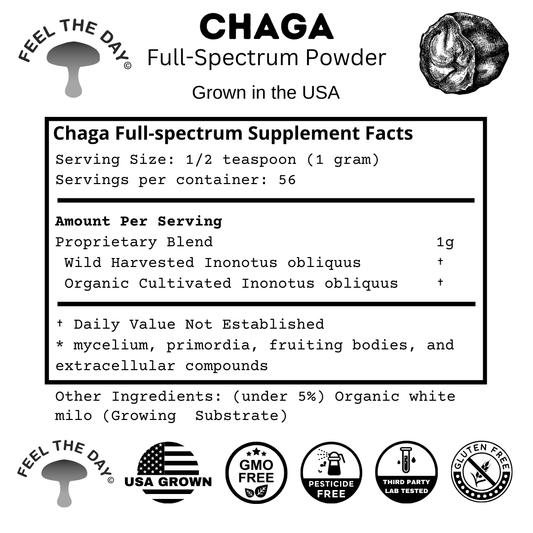 FEEL THE DAY ©

CHAGA
Full-Spectrum Powder

Grown in the USA

Chaga Full-spectrum Supplement Facts
Serving Size: 1/2 teaspoon (1 gram)
Servings per container: 56

Amount Per Serving
Proprietary Blend 1g
Wild Harvested Inonotus obliquus †
Organic Cultivated Inonotus obliquus †

† Daily Value Not Established
* mycelium, primordia, fruiting bodies, and extracellular compounds

Other Ingredients: (under 5%) Organic white milo (Growing Substrate)

FEEL THE DAY ©

USA GROWN

GMO FREE

PESTICIDE FREE

THIRD PARTY LAB TESTED

GLUTEN FREE